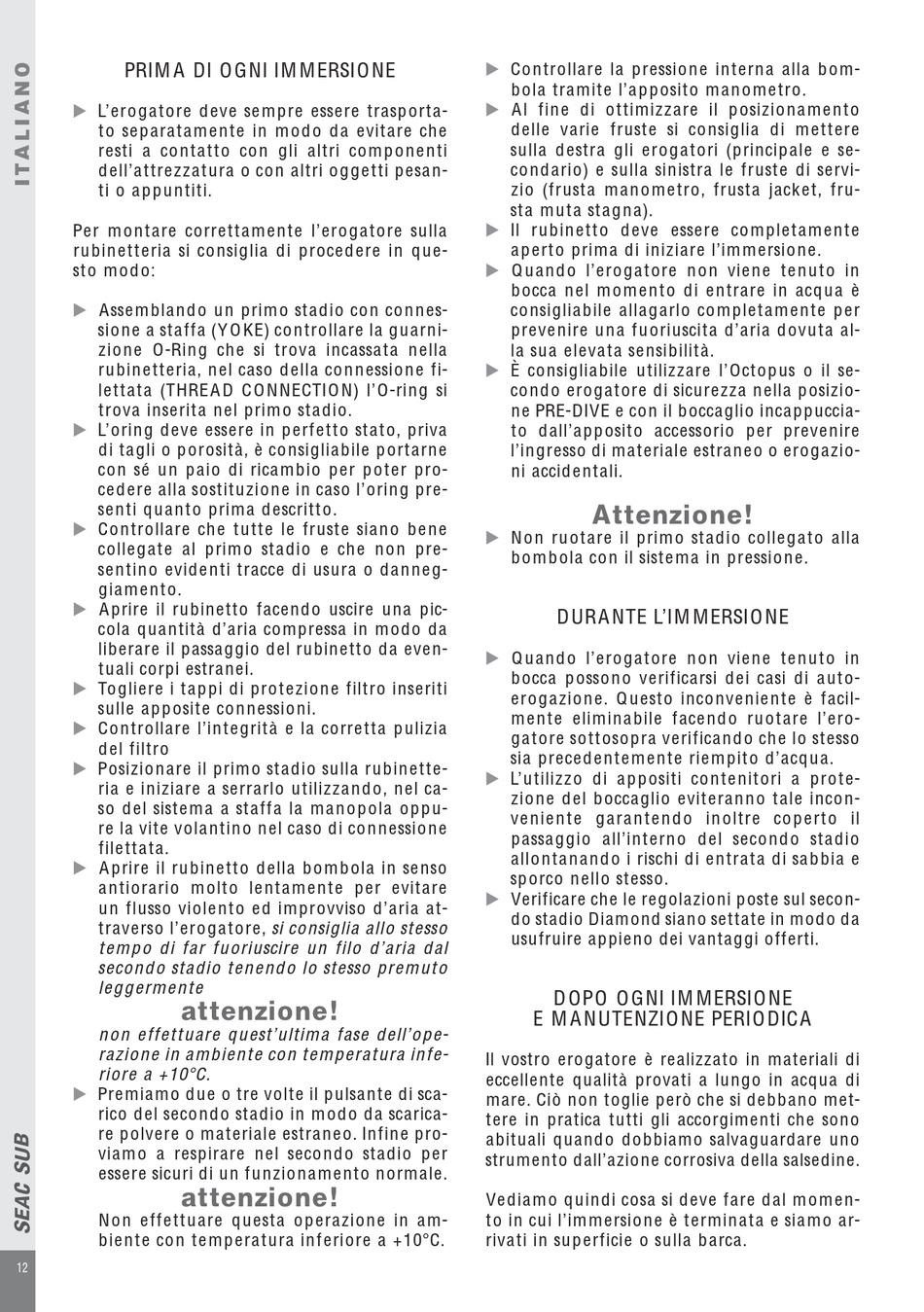 ITALIANO

PRIMA DI OGNI IMMERSIONE

▶ L'erogatore deve sempre essere trasportato separatamente in modo da evitare che resti a contatto con gli altri componenti dell'attrezzatura o con altri oggetti pesanti o appuntiti.

Per montare correttamente l'erogatore sulla rubinetteria si consiglia di procedere in questo modo:

▶ Assemblando un primo stadio con connessione a staffa (YOKE) controllare la guarnizione O-Ring che si trova incassata nella rubinetteria, nel caso della connessione filettata (THREAD CONNECTION) l'O-ring si trova inserita nel primo stadio.
▶ L'oring deve essere in perfetto stato, priva di tagli o porosità, è consigliabile portarne con sé un paio di ricambio per poter procedere alla sostituzione in caso l'oring presenti quanto prima descritto.
▶ Controllare che tutte le fruste siano bene collegate al primo stadio e che non presentino evidenti tracce di usura o danneggiamento.
▶ Aprire il rubinetto facendo uscire una piccola quantità d'aria compressa in modo da liberare il passaggio del rubinetto da eventuali corpi estranei.
▶ Togliere i tappi di protezione filtro inseriti sulle apposite connessioni.
▶ Controllare l'integrità e la corretta pulizia del filtro
▶ Posizionare il primo stadio sulla rubinetteria e iniziare a serrarlo utilizzando, nel caso del sistema a staffa la manopola oppure la vite volantino nel caso di connessione filettata.
▶ Aprire il rubinetto della bombola in senso antiorario molto lentamente per evitare un flusso violento ed improvviso d'aria attraverso l'erogatore, si consiglia allo stesso tempo di far fuoriuscire un filo d'aria dal secondo stadio tenendo lo stesso premuto leggermente

attenzione!
non effettuare quest'ultima fase dell'operazione in ambiente con temperatura inferiore a +10°C.

▶ Premiamo due o tre volte il pulsante di scarico del secondo stadio in modo da scaricare polvere o materiale estraneo. Infine proviamo a respirare nel secondo stadio per essere sicuri di un funzionamento normale.

attenzione!
Non effettuare questa operazione in ambiente con temperatura inferiore a +10°C.

▶ Controllare la pressione interna alla bombola tramite l'apposito manometro.
▶ Al fine di ottimizzare il posizionamento delle varie fruste si consiglia di mettere sulla destra gli erogatori (principale e secondario) e sulla sinistra le fruste di servizio (frusta manometro, frusta jacket, frusta muta stagna).
▶ Il rubinetto deve essere completamente aperto prima di iniziare l'immersione.
▶ Quando l'erogatore non viene tenuto in bocca nel momento di entrare in acqua è consigliabile allagarlo completamente per prevenire una fuoriuscita d'aria dovuta alla sua elevata sensibilità.
▶ È consigliabile utilizzare l'Octopus o il secondo erogatore di sicurezza nella posizione PRE-DIVE e con il boccaglio incappucciato dall'apposito accessorio per prevenire l'ingresso di materiale estraneo o erogazioni accidentali.

Attenzione!
▶ Non ruotare il primo stadio collegato alla bombola con il sistema in pressione.

DURANTE L'IMMERSIONE

▶ Quando l'erogatore non viene tenuto in bocca possono verificarsi dei casi di autoerogazione. Questo inconveniente è facilmente eliminabile facendo ruotare l'erogatore sottosopra verificando che lo stesso sia precedentemente riempito d'acqua.
▶ L'utilizzo di appositi contenitori a protezione del boccaglio eviteranno tale inconveniente garantendo inoltre coperto il passaggio all'interno del secondo stadio allontanando i rischi di entrata di sabbia e sporco nello stesso.
▶ Verificare che le regolazioni poste sul secondo stadio Diamond siano settate in modo da usufruire appieno dei vantaggi offerti.

DOPO OGNI IMMERSIONE
E MANUTENZIONE PERIODICA

Il vostro erogatore è realizzato in materiali di eccellente qualità provati a lungo in acqua di mare. Ciò non toglie però che si debbano mettere in pratica tutti gli accorgimenti che sono abituali quando dobbiamo salvaguardare uno strumento dall'azione corrosiva della salsedine.

Vediamo quindi cosa si deve fare dal momento in cui l'immersione è terminata e siamo arrivati in superficie o sulla barca.

SEAC SUB

12